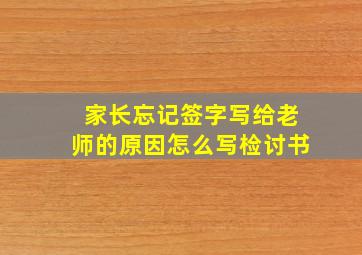 家长忘记签字写给老师的原因怎么写检讨书